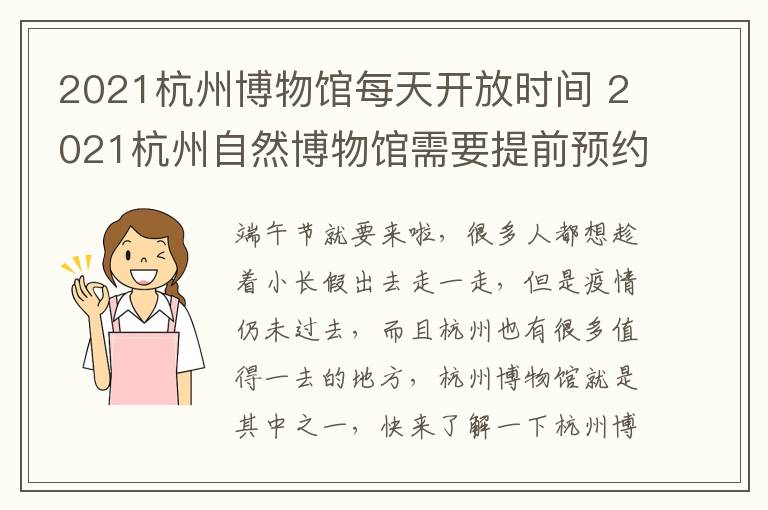 2021杭州博物馆每天开放时间 2021杭州自然博物馆需要提前预约

端午节就要来啦，很多人都想趁着小长假出去走一走，但是疫情仍未过去，而且杭州也有很多值得一去的地方，杭州博物馆就是其中之一，快来了解一下杭州博